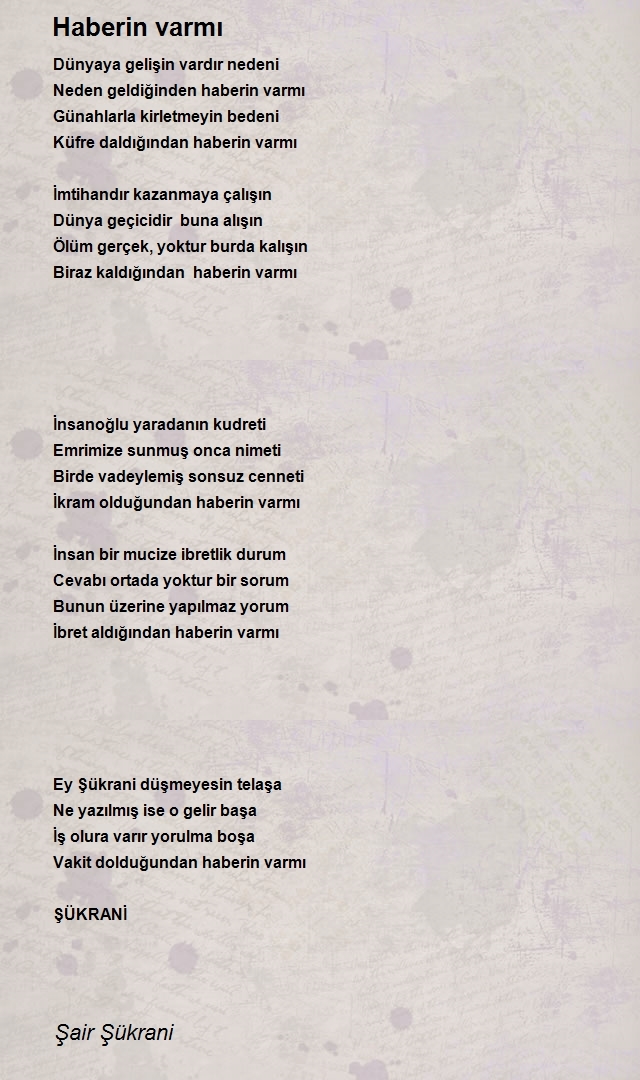 Haberin varmı

Dünyaya gelişin vardır nedeni
Neden geldiğinden haberin varmı
Günahlarla kirletmeyin bedeni
Küfre daldığından haberin varmı

İmtihandır kazanmaya çalışın
Dünya geçicidir buna alışın
Ölüm gerçek, yoktur burda kalışın
Biraz kaldığından haberin varmı

İnsanoğlu yaradanın kudreti
Emrimize sunmuş onca nimeti
Birde vadeylemiş sonsuz cenneti
İkram olduğundan haberin varmı

İnsan bir mucize ibretlik durum
Cevabı ortada yoktur bir sorum
Bunun üzerine yapılmaz yorum
İbret aldığından haberin varmı

Ey Şükrani düşmeyesin telaşa
Ne yazılmış ise o gelir başa
İş olura varır yorulma boşa
Vakit dolduğundan haberin varmı

ŞÜKRANİ

Şair Şükrani